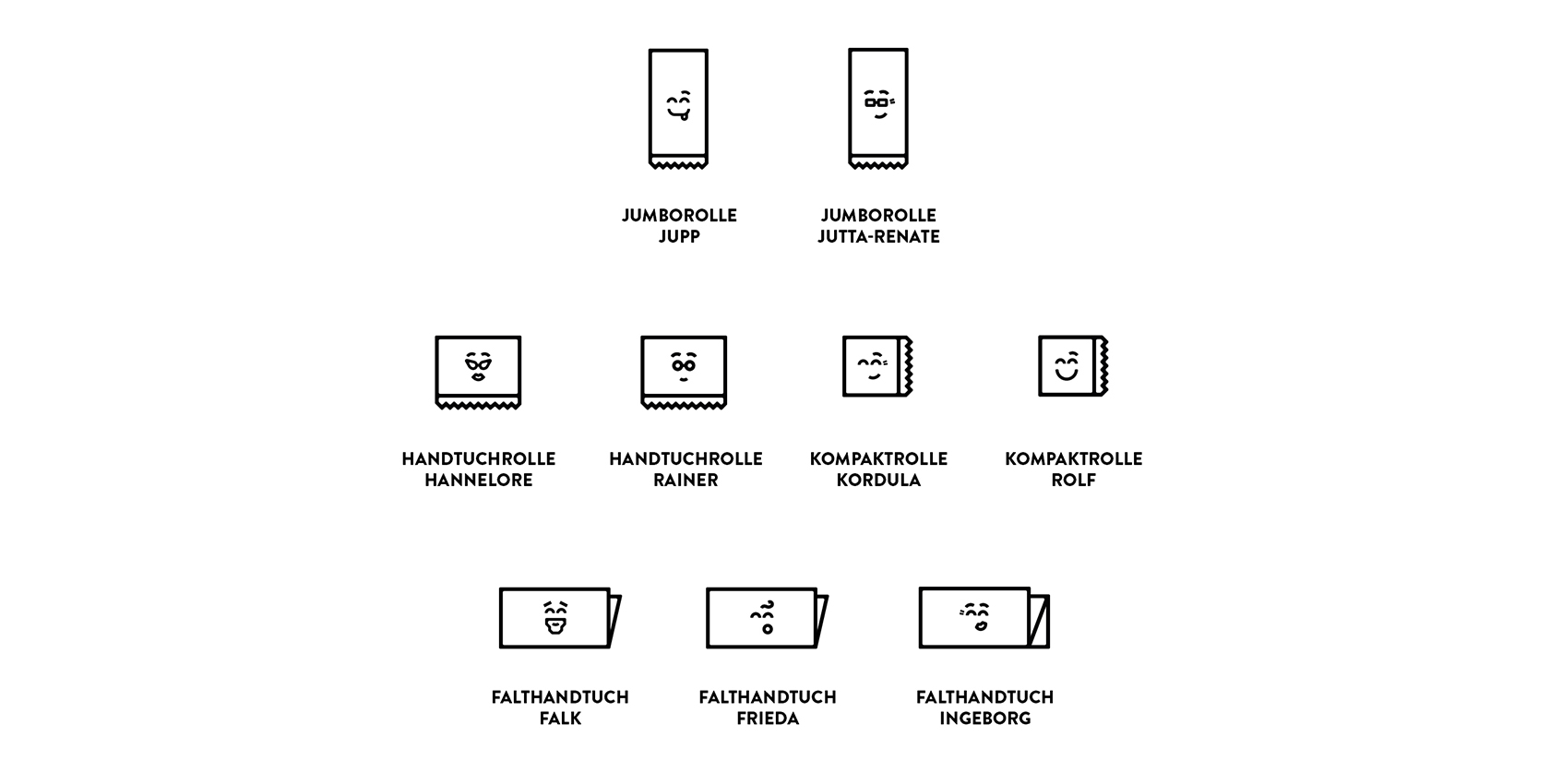 JUMBOROLLE
JUPP

JUMBOROLLE
JUTTA-RENATE

HANDTUCHROLLE
HANNELORE

HANDTUCHROLLE
RAINER

KOMPAKTROLLE
KORDULA

KOMPAKTROLLE
ROLF

FALTHANDTUCH
FALK

FALTHANDTUCH
FRIEDA

FALTHANDTUCH
INGEBORG